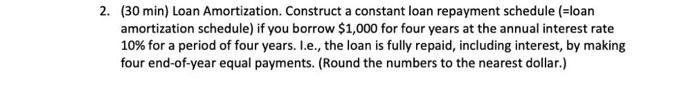 2. (30 min) Loan Amortization. Construct a constant loan repayment schedule (=loan amortization schedule) if you borrow \$1,000 for four years at the annual interest rate 10% for a period of four years. I.e., the loan is fully repaid, including interest, by making four end-of-year equal payments. (Round the numbers to the nearest dollar.)